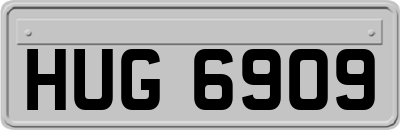 HUG 6909